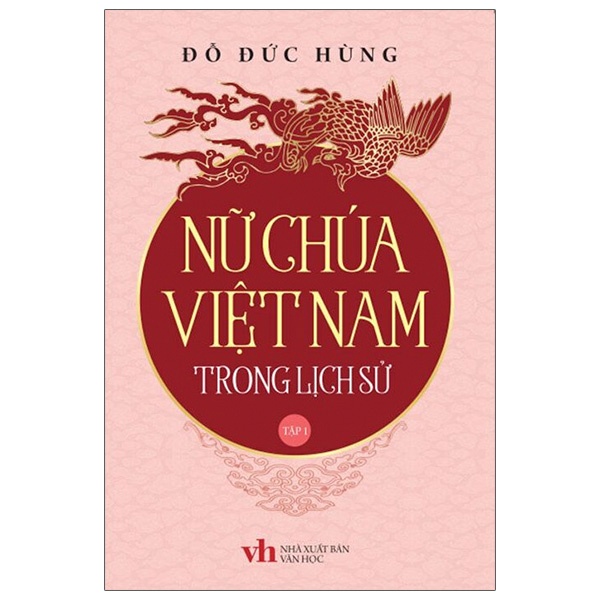 ĐỖ ĐỨC HÙNG

NỮ CHÚA VIỆT NAM TRONG LỊCH SỬ

TẬP 1

vh NHÀ XUẤT BẢN VĂN HỌC